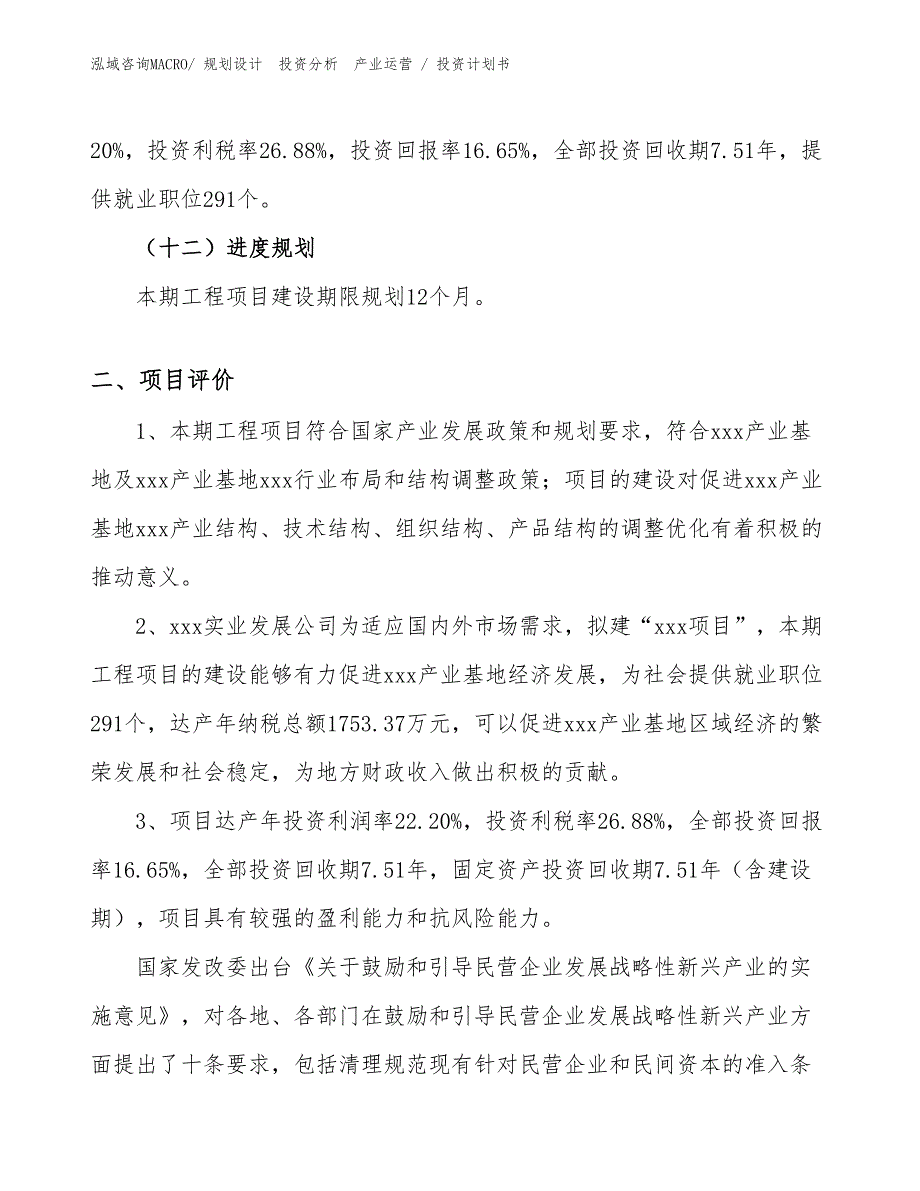 泓域咨询MACRO/ 规划设计　投资分析　产业运营 / 投资计划书

20%，投资利税率26.88%，投资回报率16.65%，全部投资回收期7.51年，提供就业职位291个。

（十二）进度规划

本期工程项目建设期限规划12个月。

二、项目评价

1、本期工程项目符合国家产业发展政策和规划要求，符合xxx产业基地及xxx产业基地xxx行业布局和结构调整政策；项目的建设对促进xxx产业基地xxx产业结构、技术结构、组织结构、产品结构的调整优化有着积极的推动意义。

2、xxx实业发展公司为适应国内外市场需求，拟建“xxx项目”，本期工程项目的建设能够有力促进xxx产业基地经济发展，为社会提供就业职位291个，达产年纳税总额1753.37万元，可以促进xxx产业基地区域经济的繁荣发展和社会稳定，为地方财政收入做出积极的贡献。

3、项目达产年投资利润率22.20%，投资利税率26.88%，全部投资回报率16.65%，全部投资回收期7.51年，固定资产投资回收期7.51年（含建设期），项目具有较强的盈利能力和抗风险能力。

国家发改委出台《关于鼓励和引导民营企业发展战略性新兴产业的实施意见》，对各地、各部门在鼓励和引导民营企业发展战略性新兴产业方面提出了十条要求，包括清理规范现有针对民营企业和民间资本的准入条